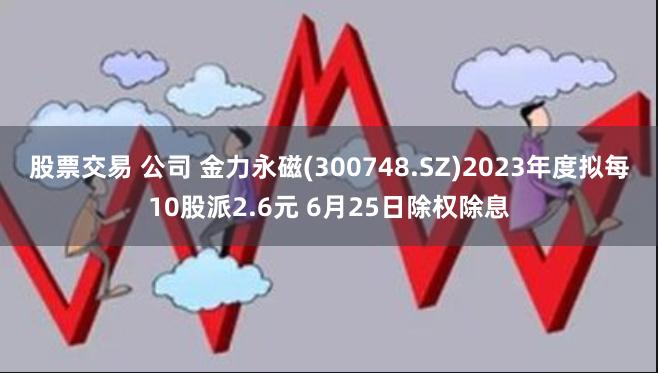 股票交易 公司 金力永磁(300748.SZ)2023年度拟每10股派2.6元 6月25日除权除息